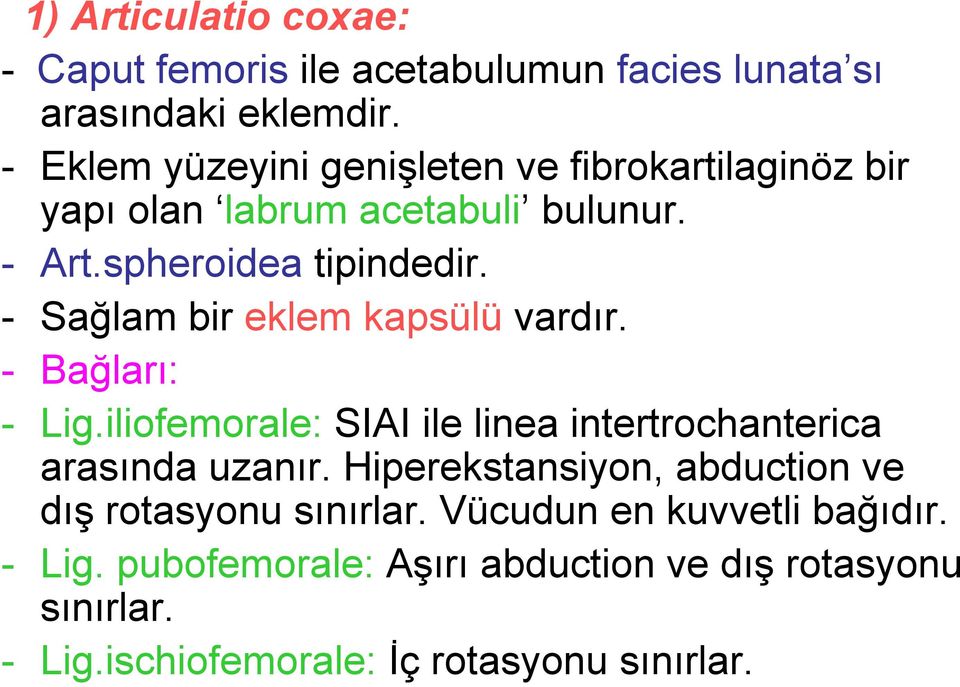 1) Articulatio coxae:

- Caput femoris ile acetabulumun facies lunata’sı arasındaki eklemdir.
- Eklem yüzeyini genişleten ve fibrokartilaginöz bir yapı olan ‘labrum acetabuli’ bulunur.
- Art.spheroidea tipindedir.
- Sağlam bir eklem kapsülü vardır.
- Bağları:
- Lig.iliofemorale: SIAI ile linea intertrochanterica arasında uzanır. Hiperekstansiyon, abduction ve dış rotasyonu sınırlar. Vücudun en kuvvetli bağıdır.
- Lig. pubofemorale: Aşırı abduction ve dış rotasyonu sınırlar.
- Lig.ischiofemorale: İç rotasyonu sınırlar.